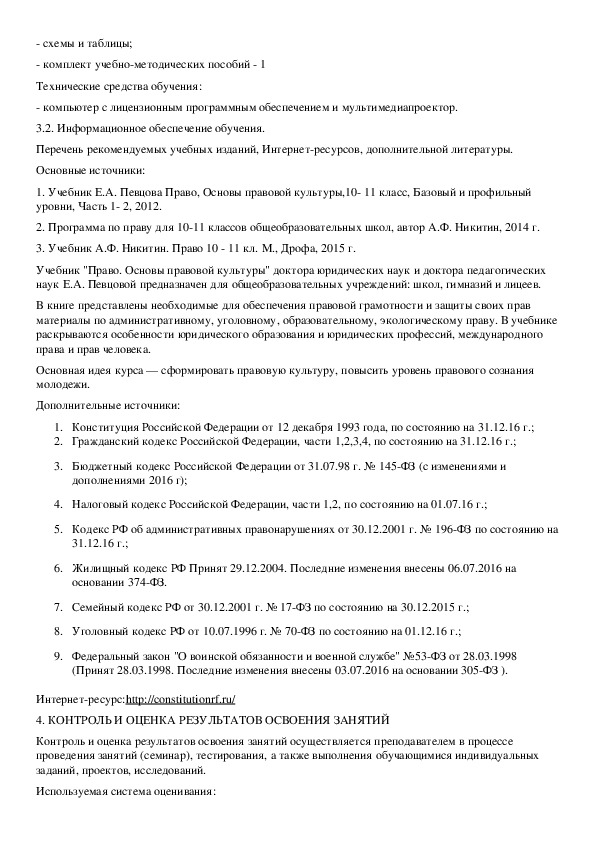 - схемы и таблицы;

- комплект учебно-методических пособий - 1

Технические средства обучения:

- компьютер с лицензионным программным обеспечением и мультимедиапроектор.

3.2. Информационное обеспечение обучения.

Перечень рекомендуемых учебных изданий, Интернет-ресурсов, дополнительной литературы.

Основные источники:

1. Учебник Е.А. Певцова Право, Основы правовой культуры,10- 11 класс, Базовый и профильный уровни, Часть 1- 2, 2012.

2. Программа по праву для 10-11 классов общеобразовательных школ, автор А.Ф. Никитин, 2014 г.

3. Учебник А.Ф. Никитин. Право 10 - 11 кл. М., Дрофа, 2015 г.

Учебник "Право. Основы правовой культуры" доктора юридических наук и доктора педагогических наук Е.А. Певцовой предназначен для общеобразовательных учреждений: школ, гимназий и лицеев.

В книге представлены необходимые для обеспечения правовой грамотности и защиты своих прав материалы по административному, уголовному, образовательному, экологическому праву. В учебнике раскрываются особенности юридического образования и юридических профессий, международного права и прав человека.

Основная идея курса — сформировать правовую культуру, повысить уровень правового сознания молодежи.

Дополнительные источники:

1. Конституция Российской Федерации от 12 декабря 1993 года, по состоянию на 31.12.16 г.;
2. Гражданский кодекс Российской Федерации, части 1,2,3,4, по состоянию на 31.12.16 г.;

3. Бюджетный кодекс Российской Федерации от 31.07.98 г. № 145-ФЗ (с изменениями и дополнениями 2016 г);

4. Налоговый кодекс Российской Федерации, части 1,2, по состоянию на 01.07.16 г.;

5. Кодекс РФ об административных правонарушениях от 30.12.2001 г. № 196-ФЗ по состоянию на 31.12.16 г.;

6. Жилищный кодекс РФ Принят 29.12.2004. Последние изменения внесены 06.07.2016 на основании 374-ФЗ.

7. Семейный кодекс РФ от 30.12.2001 г. № 17-ФЗ по состоянию на 30.12.2015 г.;

8. Уголовный кодекс РФ от 10.07.1996 г. № 70-ФЗ по состоянию на 01.12.16 г.;

9. Федеральный закон "О воинской обязанности и военной службе" №53-ФЗ от 28.03.1998 (Принят 28.03.1998. Последние изменения внесены 03.07.2016 на основании 305-ФЗ ).

Интернет-ресурс:http://constitutionrf.ru/

4. КОНТРОЛЬ И ОЦЕНКА РЕЗУЛЬТАТОВ ОСВОЕНИЯ ЗАНЯТИЙ

Контроль и оценка результатов освоения занятий осуществляется преподавателем в процессе проведения занятий (семинар), тестирования, а также выполнения обучающимися индивидуальных заданий, проектов, исследований.

Используемая система оценивания: